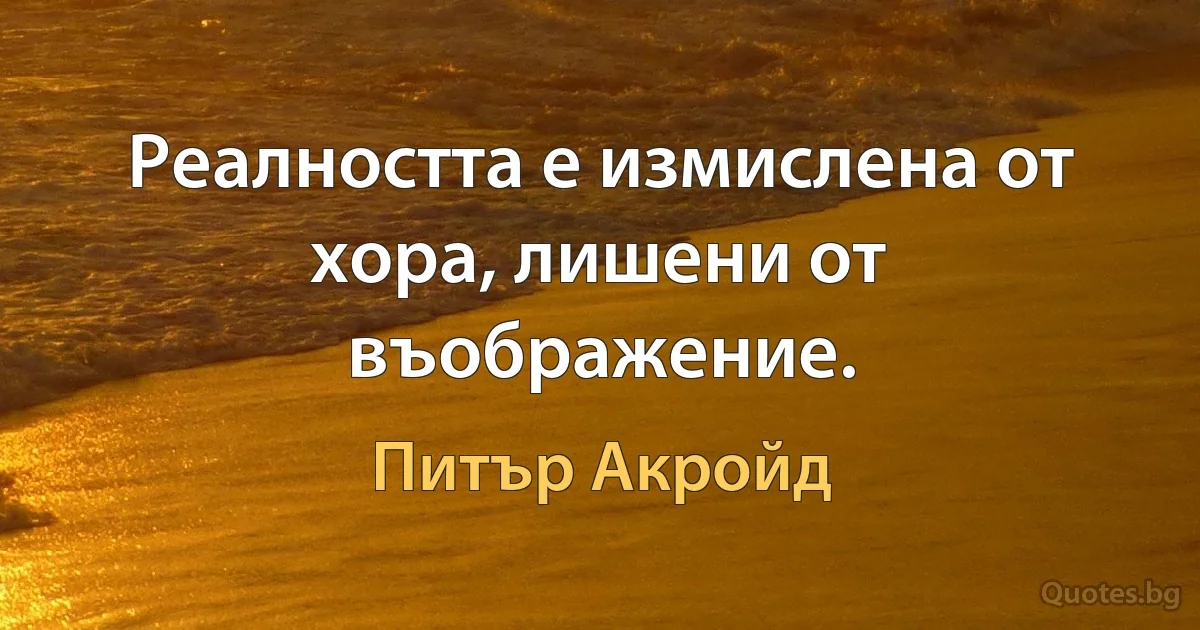 Реалността е измислена от хора, лишени от въображение.

Питър Акройд

Quotes.bg